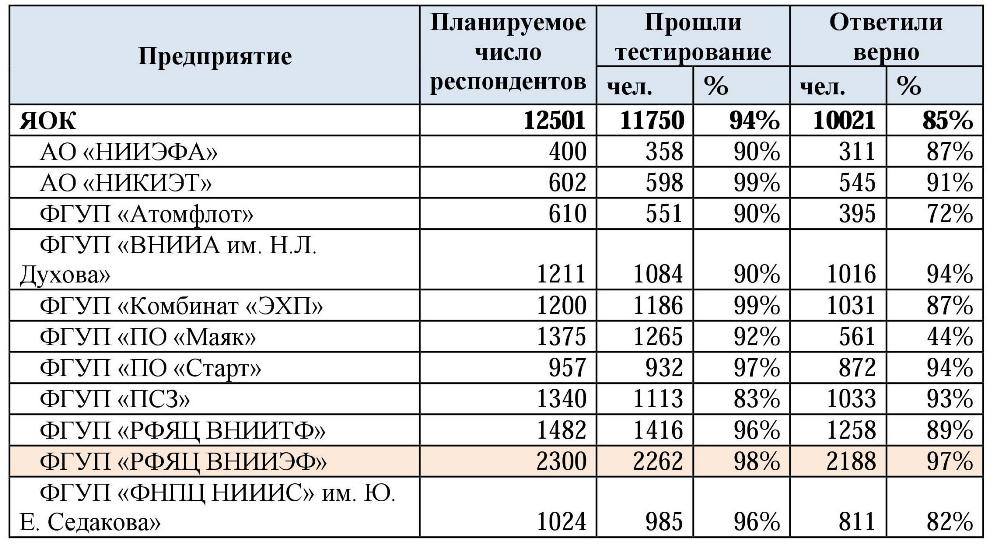 | Предприятие | Планируемое число респондентов | Прошли тестирование чел. | Прошли тестирование % | Ответили верно чел. | Ответили верно % |
|---|---|---|---|---|---|
| ЯОК | 12501 | 11750 | 94% | 10021 | 85% |
| АО «НИИЭФА» | 400 | 358 | 90% | 311 | 87% |
| АО «НИКИЭТ» | 602 | 598 | 99% | 545 | 91% |
| ФГУП «Атомфлот» | 610 | 551 | 90% | 395 | 72% |
| ФГУП «ВНИИА им. Н.Л. Духова» | 1211 | 1084 | 90% | 1016 | 94% |
| ФГУП «Комбинат «ЭХП» | 1200 | 1186 | 99% | 1031 | 87% |
| ФГУП «ПО «Маяк» | 1375 | 1265 | 92% | 561 | 44% |
| ФГУП «ПО «Старт» | 957 | 932 | 97% | 872 | 94% |
| ФГУП «ПСЗ» | 1340 | 1113 | 83% | 1033 | 93% |
| ФГУП «РФЯЦ ВНИИТФ» | 1482 | 1416 | 96% | 1258 | 89% |
| ФГУП «РФЯЦ ВНИИЭФ» | 2300 | 2262 | 98% | 2188 | 97% |
| ФГУП «ФНПЦ НИИИС» им. Ю. Е. Седакова» | 1024 | 985 | 96% | 811 | 82% |